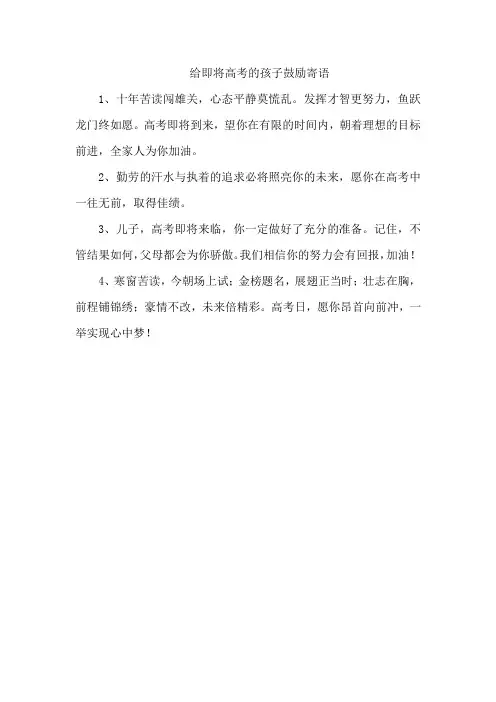 给即将高考的孩子鼓励寄语

1、十年苦读闯雄关，心态平静莫慌乱。发挥才智更努力，鱼跃龙门终如愿。高考即将到来，望你在有限的时间内，朝着理想的目标前进，全家人为你加油。

2、勤劳的汗水与执着的追求必将照亮你的未来，愿你在高考中一往无前，取得佳绩。

3、儿子，高考即将来临，你一定做好了充分的准备。记住，不管结果如何，父母都会为你骄傲。我们相信你的努力会有回报，加油！

4、寒窗苦读，今朝场上试；金榜题名，展翅正当时；壮志在胸，前程铺锦绣；豪情不改，未来倍精彩。高考日，愿你昂首向前冲，一举实现心中梦！